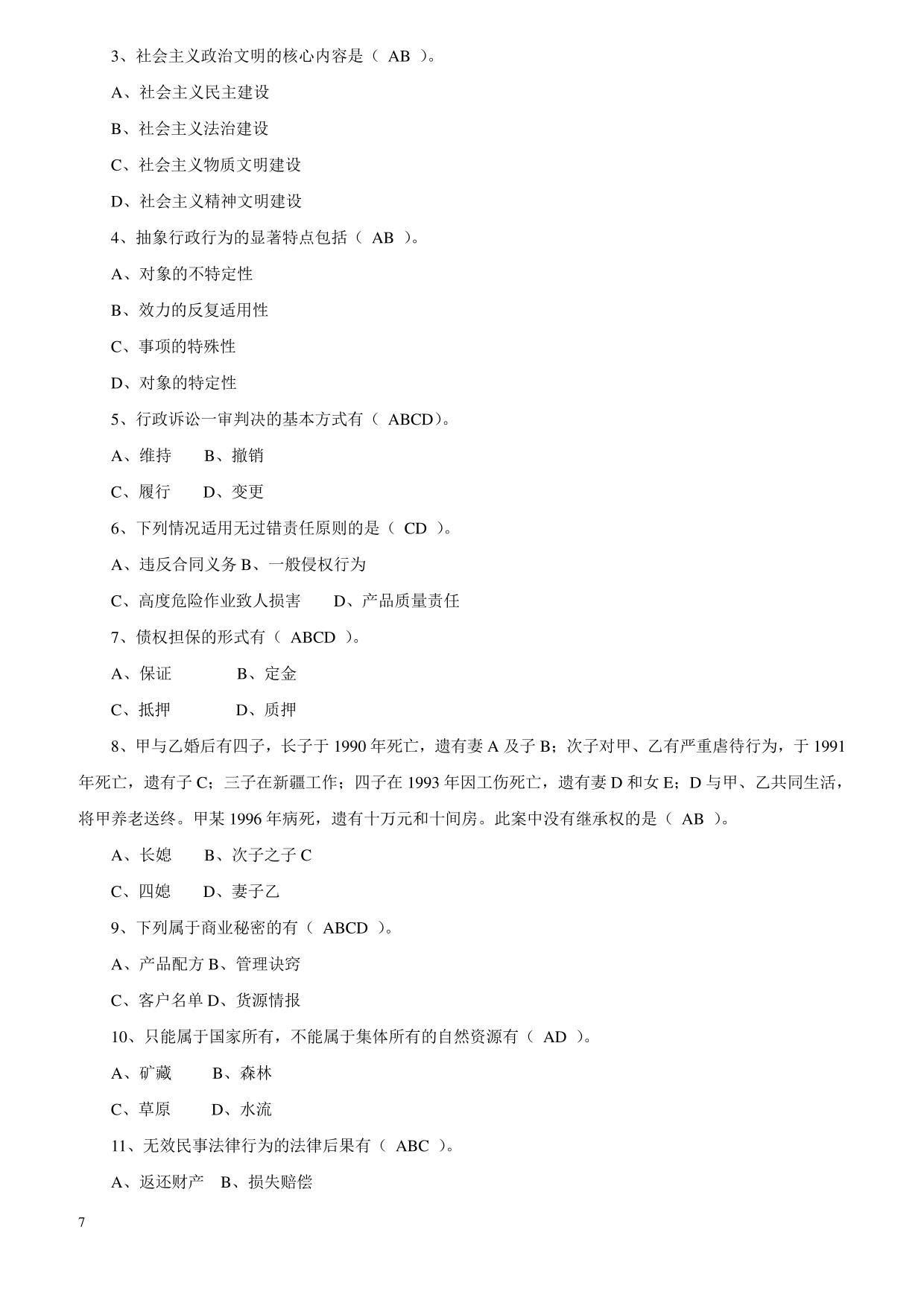 3、社会主义政治文明的核心内容是（ AB ）。

A、社会主义民主建设

B、社会主义法治建设

C、社会主义物质文明建设

D、社会主义精神文明建设

4、抽象行政行为的显著特点包括（ AB ）。

A、对象的不特定性

B、效力的反复适用性

C、事项的特殊性

D、对象的特定性

5、行政诉讼一审判决的基本方式有（ ABCD）。

A、维持　　B、撤销

C、履行　　D、变更

6、下列情况适用无过错责任原则的是（ CD ）。

A、违反合同义务 B、一般侵权行为

C、高度危险作业致人损害　　D、产品质量责任

7、债权担保的形式有（ ABCD ）。

A、保证　　　　B、定金

C、抵押　　　　D、质押

8、甲与乙婚后有四子，长子于 1990 年死亡，遗有妻 A 及子 B；次子对甲、乙有严重虐待行为，于 1991 年死亡，遗有子 C；三子在新疆工作；四子在 1993 年因工伤死亡，遗有妻 D 和女 E；D 与甲、乙共同生活，将甲养老送终。甲某 1996 年病死，遗有十万元和十间房。此案中没有继承权的是（ AB ）。

A、长媳　　B、次子之子 C

C、四媳　　D、妻子乙

9、下列属于商业秘密的有（ ABCD ）。

A、产品配方 B、管理诀窍

C、客户名单 D、货源情报

10、只能属于国家所有，不能属于集体所有的自然资源有（ AD ）。

A、矿藏　　B、森林

C、草原　　D、水流

11、无效民事法律行为的法律后果有（ ABC ）。

A、返还财产　B、损失赔偿

7